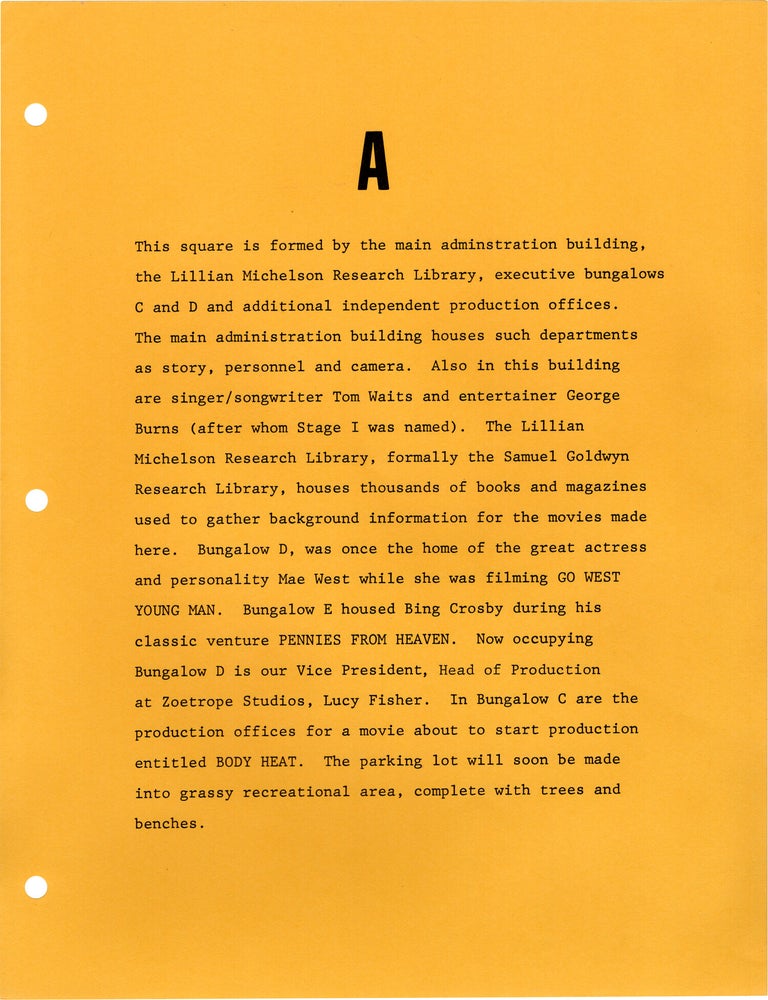 A

This square is formed by the main adminstration building, the Lillian Michelson Research Library, executive bungalows C and D and additional independent production offices. The main administration building houses such departments as story, personnel and camera. Also in this building are singer/songwriter Tom Waits and entertainer George Burns (after whom Stage I was named). The Lillian Michelson Research Library, formally the Samuel Goldwyn Research Library, houses thousands of books and magazines used to gather background information for the movies made here. Bungalow D, was once the home of the great actress and personality Mae West while she was filming GO WEST YOUNG MAN. Bungalow E housed Bing Crosby during his classic venture PENNIES FROM HEAVEN. Now occupying Bungalow D is our Vice President, Head of Production at Zoetrope Studios, Lucy Fisher. In Bungalow C are the production offices for a movie about to start production entitled BODY HEAT. The parking lot will soon be made into grassy recreational area, complete with trees and benches.